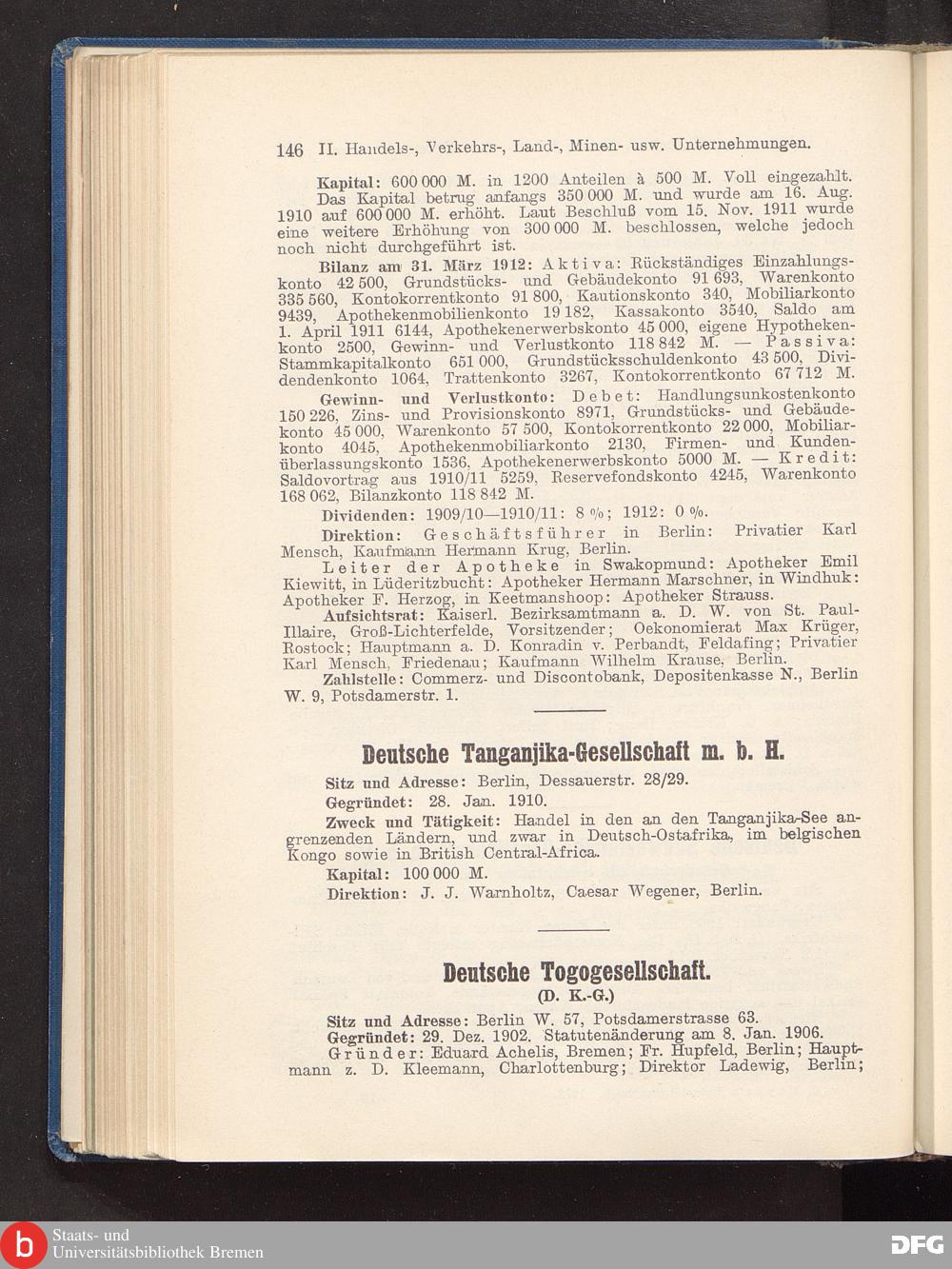 146 II. Handels-, Verkehrs-, Land-, Minen- usw. Unternehmungen.

Kapital: 600 000 M. in 1200 Anteilen à 500 M. Voll eingezahlt. Das Kapital betrug anfangs 350 000 M. und wurde am 16. Aug. 1910 auf 600 000 M. erhöht. Laut Beschluß vom 15. Nov. 1911 wurde eine weitere Erhöhung von 300 000 M. beschlossen, welche jedoch noch nicht durchgeführt ist.

Bilanz am 31. März 1912: Aktiva: Rückständiges Einzahlungskonto 42 500, Grundstücks- und Gebäudekonto 91 693, Warenkonto 335 560, Kontokorrentkonto 91 800, Kautionskonto 340, Mobiliarkonto 9439, Apothekenmobilienkonto 19 182, Kassakonto 3540, Saldo am 1. April 1911 6144, Apothekenerwerbskonto 45 000, eigene Hypothekenkonto 2500, Gewinn- und Verlustkonto 118 842 M. — Passiva: Stammkapitalkonto 651 000, Grundstücksschuldenkonto 43 500, Dividendenkonto 1064, Trattenkonto 3267, Kontokorrentkonto 67 712 M.

Gewinn- und Verlustkonto: Debet: Handlungsunkostenkonto 150 226, Zins- und Provisionskonto 8971, Grundstücks- und Gebäudekonto 45 000, Warenkonto 57 500, Kontokorrentkonto 22 000, Mobiliarkonto 4045, Apothekenmobiliarkonto 2130, Firmen- und Kundenüberlassungskonto 1536, Apothekenerwerbskonto 5000 M. — Kredit: Saldovortrag aus 1910/11 5259, Reservefondskonto 4245, Warenkonto 168 062, Bilanzkonto 118 842 M.

Dividenden: 1909/10—1910/11: 8 %; 1912: 0 %.

Direktion: Geschäftsführer in Berlin: Privatier Karl Mensch, Kaufmann Hermann Krug, Berlin.

Leiter der Apotheke in Swakopmund: Apotheker Emil Kiewitt, in Lüderitzbucht: Apotheker Hermann Marschner, in Windhuk: Apotheker F. Herzog, in Keetmanshoop: Apotheker Strauss.

Aufsichtsrat: Kaiserl. Bezirksamtmann a. D. W. von St. Paul-Illaire, Groß-Lichterfelde, Vorsitzender; Oekonomierat Max Krüger, Rostock; Hauptmann a. D. Konradin v. Perbandt, Feldafing; Privatier Karl Mensch, Friedenau; Kaufmann Wilhelm Krause, Berlin.

Zahlstelle: Commerz- und Discontobank, Depositenkasse N., Berlin W. 9, Potsdamerstr. 1.

Deutsche Tanganjika-Gesellschaft m. b. H.

Sitz und Adresse: Berlin, Dessauerstr. 28/29.

Gegründet: 28. Jan. 1910.

Zweck und Tätigkeit: Handel in den an den Tanganjika-See angrenzenden Ländern, und zwar in Deutsch-Ostafrika, im belgischen Kongo sowie in British Central-Africa.

Kapital: 100 000 M.

Direktion: J. J. Warnholtz, Caesar Wegener, Berlin.

Deutsche Togogesellschaft.
(D. K.-G.)

Sitz und Adresse: Berlin W. 57, Potsdamerstrasse 63.

Gegründet: 29. Dez. 1902. Statutenänderung am 8. Jan. 1906.

Gründer: Eduard Achelis, Bremen; Fr. Hupfeld, Berlin; Hauptmann z. D. Kleemann, Charlottenburg; Direktor Ladewig, Berlin;

Staats- und Universitätsbibliothek Bremen
DFG